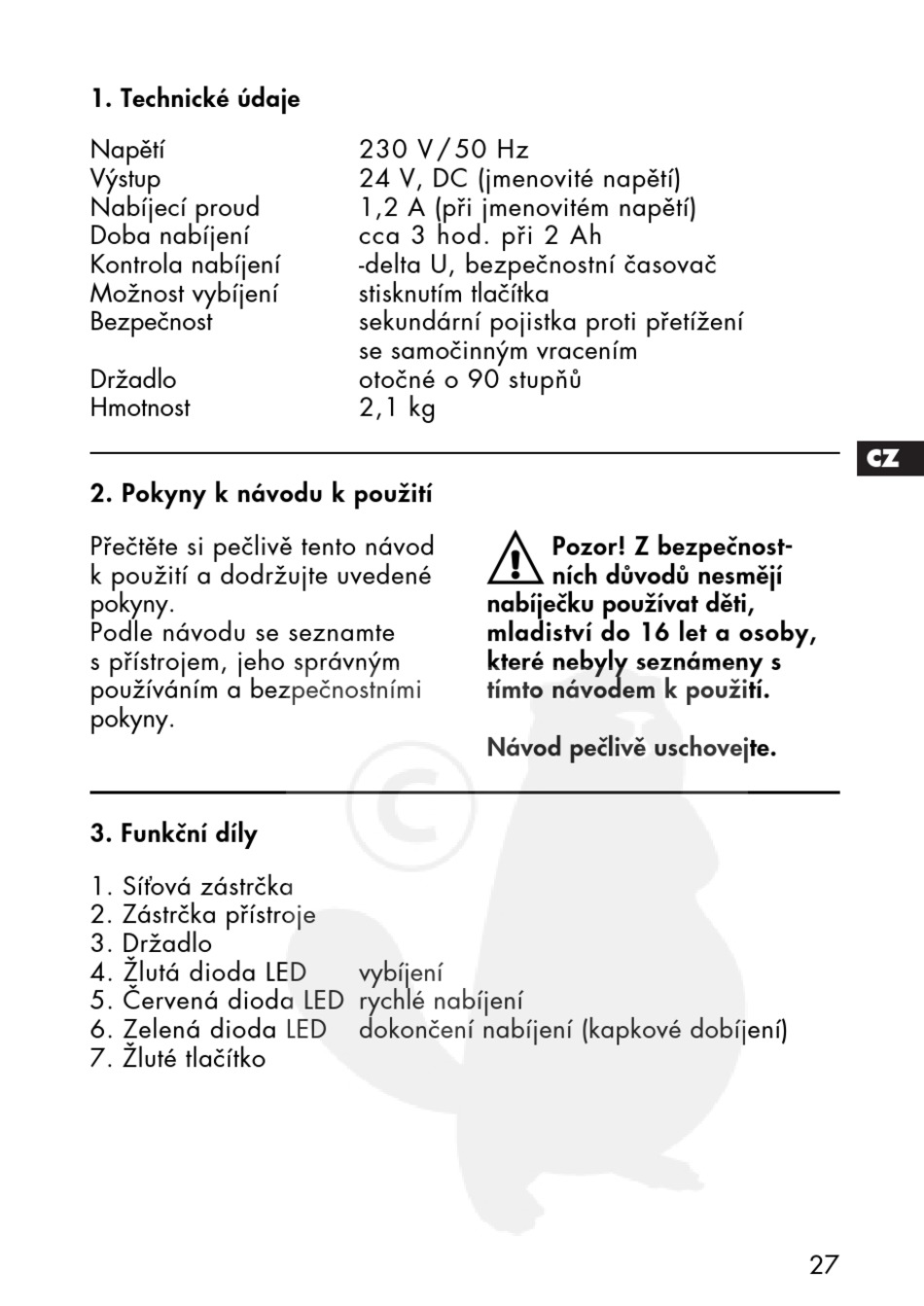 1. Technické údaje

| | |
|---|---|
| Napětí | 230 V / 50 Hz |
| Výstup | 24 V, DC (jmenovité napětí) |
| Nabíjecí proud | 1,2 A (při jmenovitém napětí) |
| Doba nabíjení | cca 3 hod. při 2 Ah |
| Kontrola nabíjení | -delta U, bezpečnostní časovač |
| Možnost vybíjení | stisknutím tlačítka |
| Bezpečnost | sekundární pojistka proti přetížení se samočinným vracením |
| Držadlo | otočné o 90 stupňů |
| Hmotnost | 2,1 kg |

CZ

2. Pokyny k návodu k použití

Přečtěte si pečlivě tento návod k použití a dodržujte uvedené pokyny.
Podle návodu se seznamte s přístrojem, jeho správným používáním a bezpečnostními pokyny.

Pozor! Z bezpečnostních důvodů nesmějí nabíječku používat děti, mladiství do 16 let a osoby, které nebyly seznámeny s tímto návodem k použití.

Návod pečlivě uschovejte.

3. Funkční díly

1. Síťová zástrčka
2. Zástrčka přístroje
3. Držadlo
4. Žlutá dioda LED vybíjení
5. Červená dioda LED rychlé nabíjení
6. Zelená dioda LED dokončení nabíjení (kapkové dobíjení)
7. Žluté tlačítko

27